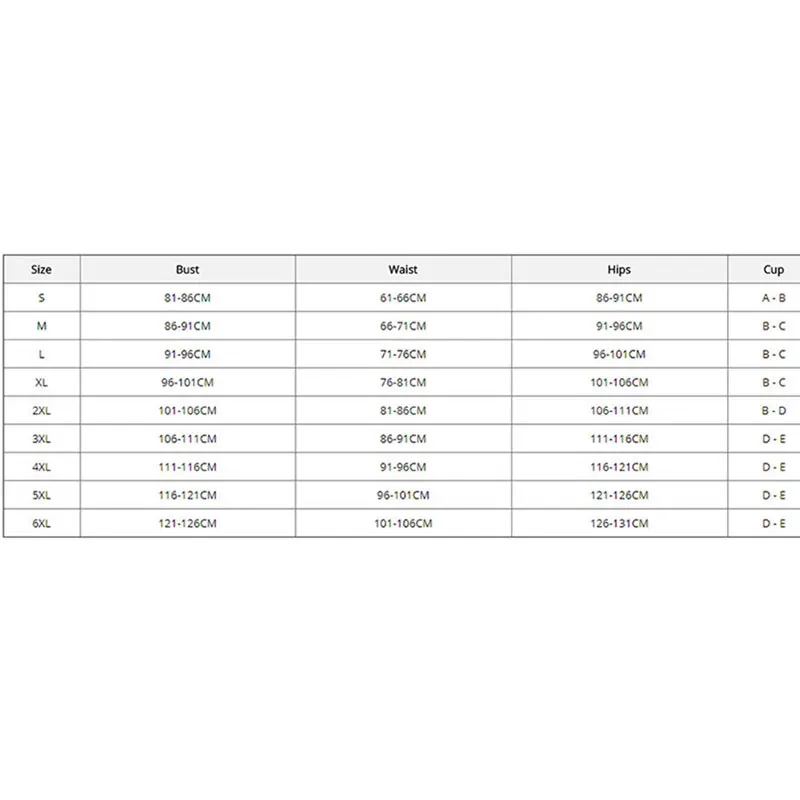 | Size | Bust | Waist | Hips | Cup |
|---|---|---|---|---|
| S | 81-86CM | 61-66CM | 86-91CM | A - B |
| M | 86-91CM | 66-71CM | 91-96CM | B - C |
| L | 91-96CM | 71-76CM | 96-101CM | B - C |
| XL | 96-101CM | 76-81CM | 101-106CM | B - C |
| 2XL | 101-106CM | 81-86CM | 106-111CM | B - D |
| 3XL | 106-111CM | 86-91CM | 111-116CM | D - E |
| 4XL | 111-116CM | 91-96CM | 116-121CM | D - E |
| 5XL | 116-121CM | 96-101CM | 121-126CM | D - E |
| 6XL | 121-126CM | 101-106CM | 126-131CM | D - E |